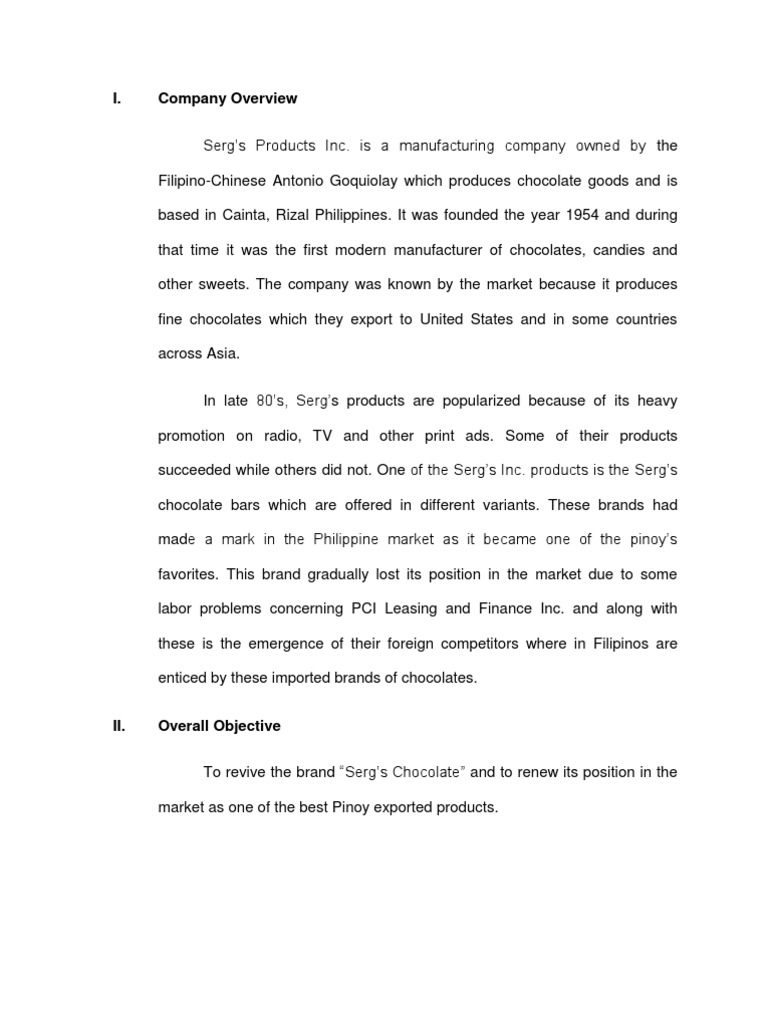 I. Company Overview

Serg's Products Inc. is a manufacturing company owned by the Filipino-Chinese Antonio Goquiolay which produces chocolate goods and is based in Cainta, Rizal Philippines. It was founded the year 1954 and during that time it was the first modern manufacturer of chocolates, candies and other sweets. The company was known by the market because it produces fine chocolates which they export to United States and in some countries across Asia.

In late 80's, Serg's products are popularized because of its heavy promotion on radio, TV and other print ads. Some of their products succeeded while others did not. One of the Serg's Inc. products is the Serg's chocolate bars which are offered in different variants. These brands had made a mark in the Philippine market as it became one of the pinoy's favorites. This brand gradually lost its position in the market due to some labor problems concerning PCI Leasing and Finance Inc. and along with these is the emergence of their foreign competitors where in Filipinos are enticed by these imported brands of chocolates.

II. Overall Objective

To revive the brand "Serg's Chocolate" and to renew its position in the market as one of the best Pinoy exported products.